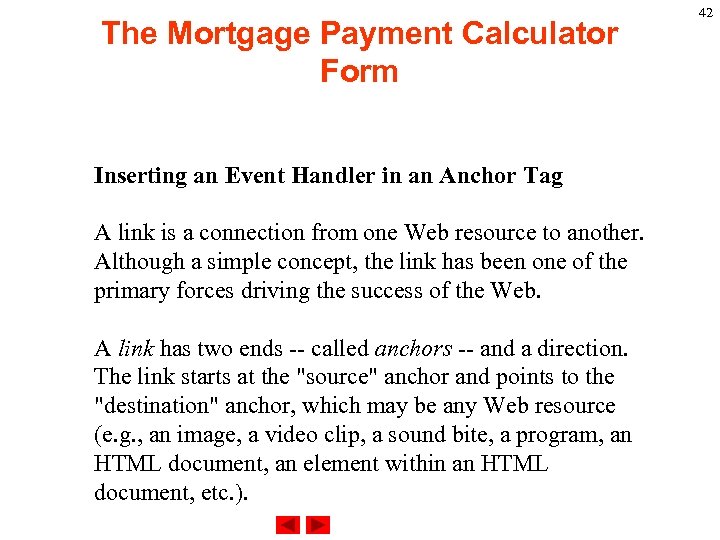 42

The Mortgage Payment Calculator Form

Inserting an Event Handler in an Anchor Tag

A link is a connection from one Web resource to another. Although a simple concept, the link has been one of the primary forces driving the success of the Web.

A link has two ends -- called anchors -- and a direction. The link starts at the "source" anchor and points to the "destination" anchor, which may be any Web resource (e.g., an image, a video clip, a sound bite, a program, an HTML document, an element within an HTML document, etc.).